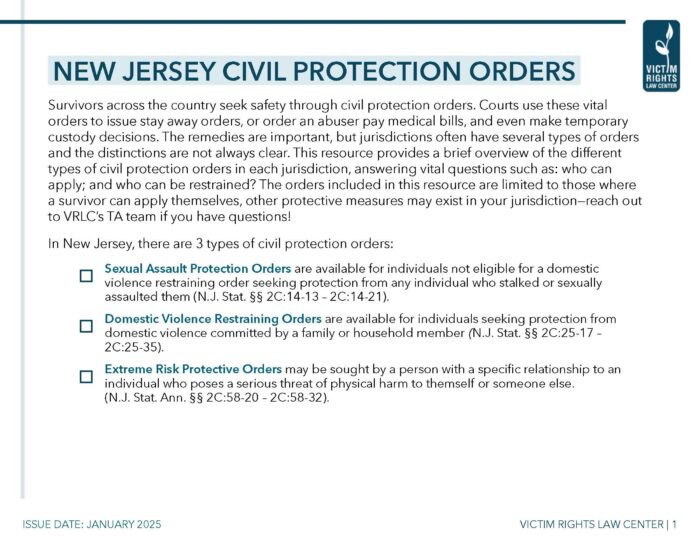 VICTIM RIGHTS LAW CENTER

NEW JERSEY CIVIL PROTECTION ORDERS

Survivors across the country seek safety through civil protection orders. Courts use these vital orders to issue stay away orders, or order an abuser pay medical bills, and even make temporary custody decisions. The remedies are important, but jurisdictions often have several types of orders and the distinctions are not always clear. This resource provides a brief overview of the different types of civil protection orders in each jurisdiction, answering vital questions such as: who can apply; and who can be restrained? The orders included in this resource are limited to those where a survivor can apply themselves, other protective measures may exist in your jurisdiction—reach out to VRLC's TA team if you have questions!

In New Jersey, there are 3 types of civil protection orders:

☐ Sexual Assault Protection Orders are available for individuals not eligible for a domestic violence restraining order seeking protection from any individual who stalked or sexually assaulted them (N.J. Stat. §§ 2C:14-13 – 2C:14-21).

☐ Domestic Violence Restraining Orders are available for individuals seeking protection from domestic violence committed by a family or household member (N.J. Stat. §§ 2C:25-17 – 2C:25-35).

☐ Extreme Risk Protective Orders may be sought by a person with a specific relationship to an individual who poses a serious threat of physical harm to themself or someone else. (N.J. Stat. Ann. §§ 2C:58-20 – 2C:58-32).

ISSUE DATE: JANUARY 2025

VICTIM RIGHTS LAW CENTER | 1